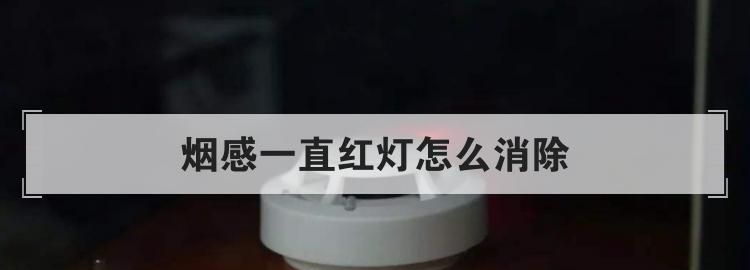 烟感一直红灯怎么消除